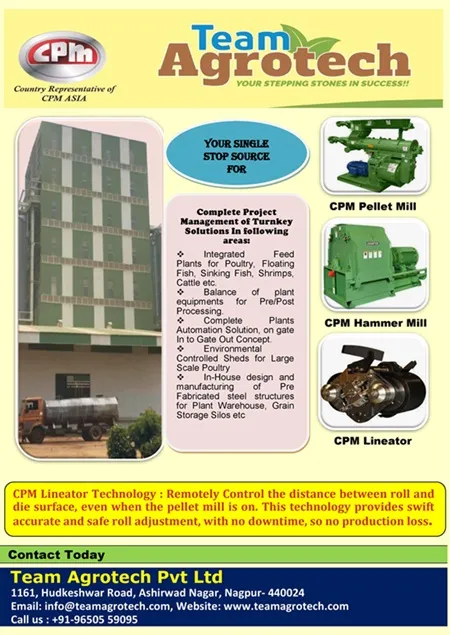 CPM

Country Representative of CPM ASIA

Team Agrotech

YOUR STEPPING STONES IN SUCCESS!!

YOUR SINGLE STOP SOURCE FOR

Complete Project Management of Turnkey Solutions In following areas:

❖ Integrated Feed Plants for Poultry, Floating Fish, Sinking Fish, Shrimps, Cattle etc.
❖ Balance of plant equipments for Pre/Post Processing.
❖ Complete Plants Automation Solution, on gate In to Gate Out Concept.
❖ Environmental Controlled Sheds for Large Scale Poultry
❖ In-House design and manufacturing of Pre Fabricated steel structures for Plant Warehouse, Grain Storage Silos etc

CPM Pellet Mill

CPM Hammer Mill

CPM Lineator

CPM Lineator Technology : Remotely Control the distance between roll and die surface, even when the pellet mill is on. This technology provides swift accurate and safe roll adjustment, with no downtime, so no production loss.

Contact Today

Team Agrotech Pvt Ltd
1161, Hudkeshwar Road, Ashirwad Nagar, Nagpur- 440024
Email: info@teamagrotech.com, Website: www.teamagrotech.com
Call us : +91-96505 59095